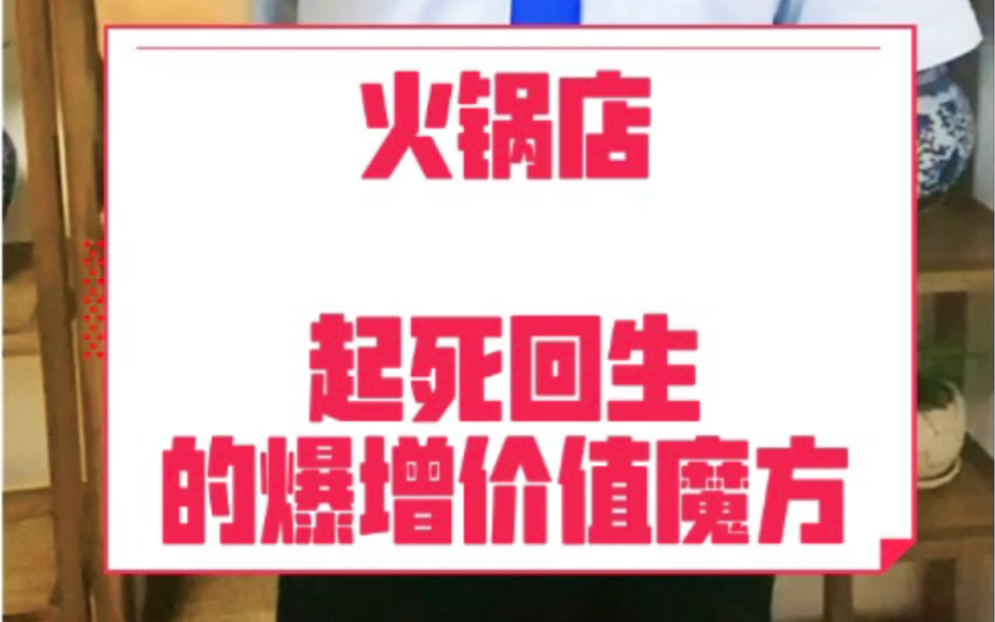 火锅店

起死回生
的爆增价值魔方